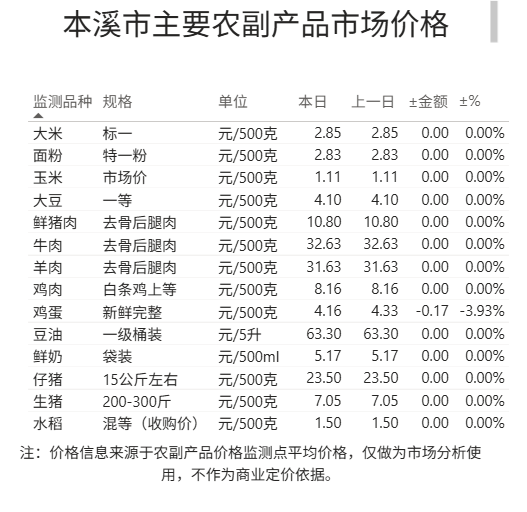 本溪市主要农副产品市场价格

| 监测品种 | 规格 | 单位 | 本日 | 上一日 | ±金额 | ±% |
|---|---|---|---|---|---|---|
| 大米 | 标一 | 元/500克 | 2.85 | 2.85 | 0.00 | 0.00% |
| 面粉 | 特一粉 | 元/500克 | 2.83 | 2.83 | 0.00 | 0.00% |
| 玉米 | 市场价 | 元/500克 | 1.11 | 1.11 | 0.00 | 0.00% |
| 大豆 | 一等 | 元/500克 | 4.10 | 4.10 | 0.00 | 0.00% |
| 鲜猪肉 | 去骨后腿肉 | 元/500克 | 10.80 | 10.80 | 0.00 | 0.00% |
| 牛肉 | 去骨后腿肉 | 元/500克 | 32.63 | 32.63 | 0.00 | 0.00% |
| 羊肉 | 去骨后腿肉 | 元/500克 | 31.63 | 31.63 | 0.00 | 0.00% |
| 鸡肉 | 白条鸡上等 | 元/500克 | 8.16 | 8.16 | 0.00 | 0.00% |
| 鸡蛋 | 新鲜完整 | 元/500克 | 4.16 | 4.33 | -0.17 | -3.93% |
| 豆油 | 一级桶装 | 元/5升 | 63.30 | 63.30 | 0.00 | 0.00% |
| 鲜奶 | 袋装 | 元/500ml | 5.17 | 5.17 | 0.00 | 0.00% |
| 仔猪 | 15公斤左右 | 元/500克 | 23.50 | 23.50 | 0.00 | 0.00% |
| 生猪 | 200-300斤 | 元/500克 | 7.05 | 7.05 | 0.00 | 0.00% |
| 水稻 | 混等（收购价） | 元/500克 | 1.50 | 1.50 | 0.00 | 0.00% |

注：价格信息来源于农副产品价格监测点平均价格，仅做为市场分析使用，不作为商业定价依据。